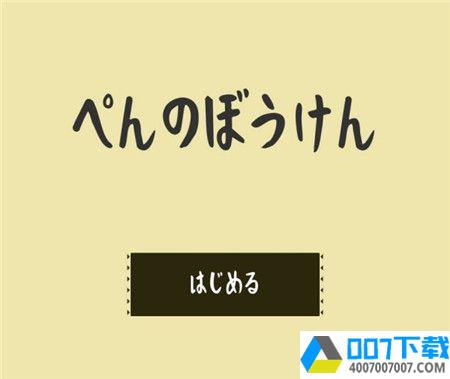 ぺんのぼうけん

はじめる

007下载
4007007007.COM